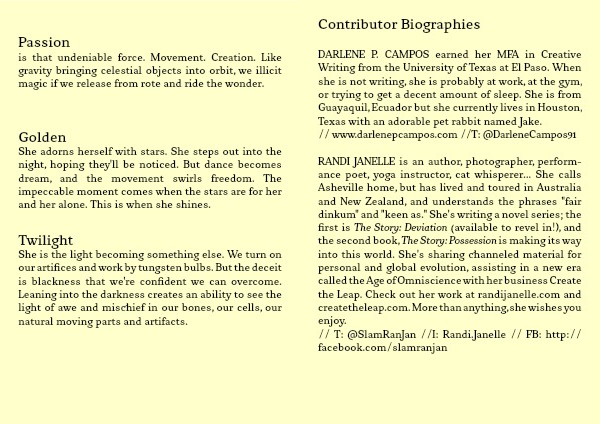 Passion
is that undeniable force. Movement. Creation. Like gravity bringing celestial objects into orbit, we illicit magic if we release from rote and ride the wonder.

Golden
She adorns herself with stars. She steps out into the night, hoping they'll be noticed. But dance becomes dream, and the movement swirls freedom. The impeccable moment comes when the stars are for her and her alone. This is when she shines.

Twilight
She is the light becoming something else. We turn on our artifices and work by tungsten bulbs. But the deceit is blackness that we're confident we can overcome. Leaning into the darkness creates an ability to see the light of awe and mischief in our bones, our cells, our natural moving parts and artifacts.

Contributor Biographies

DARLENE P. CAMPOS earned her MFA in Creative Writing from the University of Texas at El Paso. When she is not writing, she is probably at work, at the gym, or trying to get a decent amount of sleep. She is from Guayaquil, Ecuador but she currently lives in Houston, Texas with an adorable pet rabbit named Jake.
// www.darlenepcampos.com //T: @DarleneCampos91

RANDI JANELLE is an author, photographer, performance poet, yoga instructor, cat whisperer... She calls Asheville home, but has lived and toured in Australia and New Zealand, and understands the phrases "fair dinkum" and "keen as." She's writing a novel series; the first is The Story: Deviation (available to revel in!), and the second book, The Story: Possession is making its way into this world. She's sharing channeled material for personal and global evolution, assisting in a new era called the Age of Omniscience with her business Create the Leap. Check out her work at randijanelle.com and createtheleap.com. More than anything, she wishes you enjoy.
// T: @SlamRanJan //I: Randi.Janelle // FB: http://facebook.com/slamranjan